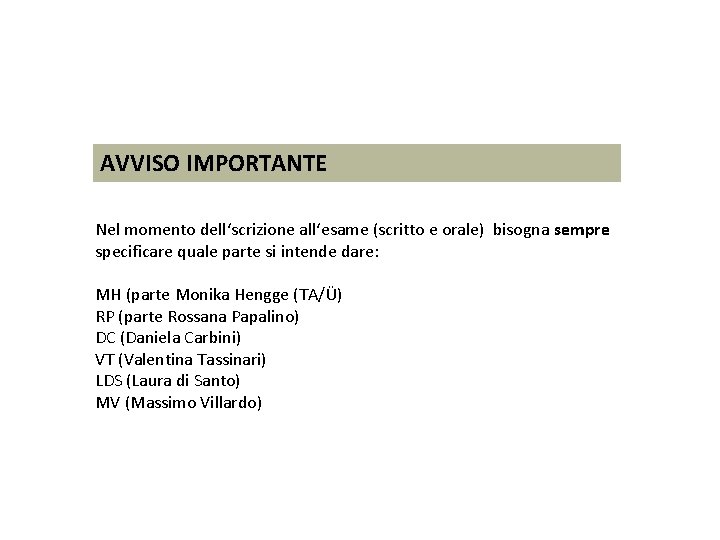 AVVISO IMPORTANTE

Nel momento dell'scrizione all'esame (scritto e orale) bisogna sempre specificare quale parte si intende dare:

MH (parte Monika Hengge (TA/Ü)
RP (parte Rossana Papalino)
DC (Daniela Carbini)
VT (Valentina Tassinari)
LDS (Laura di Santo)
MV (Massimo Villardo)